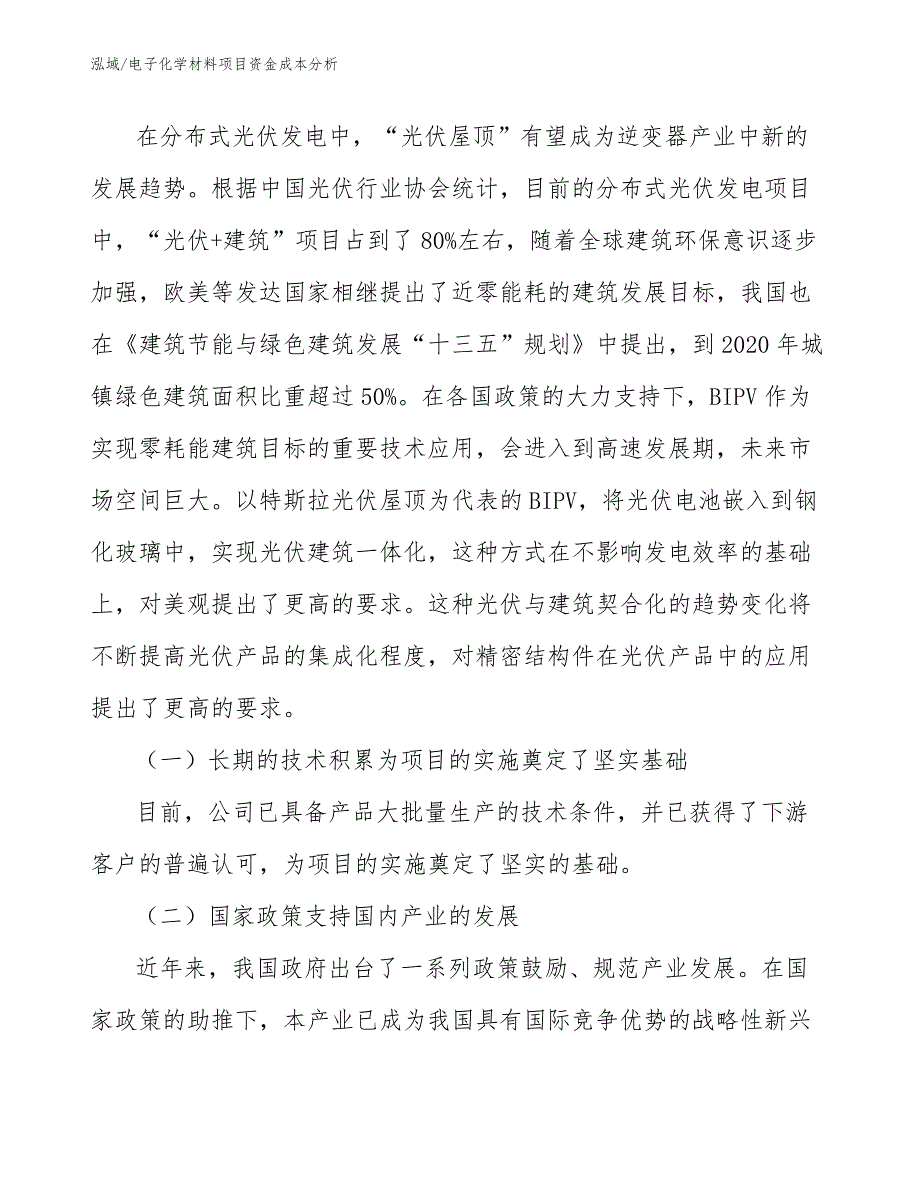 泓域/电子化学材料项目资金成本分析

在分布式光伏发电中，“光伏屋顶”有望成为逆变器产业中新的发展趋势。根据中国光伏行业协会统计，目前的分布式光伏发电项目中，“光伏+建筑”项目占到了80%左右，随着全球建筑环保意识逐步加强，欧美等发达国家相继提出了近零能耗的建筑发展目标，我国也在《建筑节能与绿色建筑发展“十三五”规划》中提出，到2020年城镇绿色建筑面积比重超过50%。在各国政策的大力支持下，BIPV作为实现零耗能建筑目标的重要技术应用，会进入到高速发展期，未来市场空间巨大。以特斯拉光伏屋顶为代表的BIPV，将光伏电池嵌入到钢化玻璃中，实现光伏建筑一体化，这种方式在不影响发电效率的基础上，对美观提出了更高的要求。这种光伏与建筑契合化的趋势变化将不断提高光伏产品的集成化程度，对精密结构件在光伏产品中的应用提出了更高的要求。

（一）长期的技术积累为项目的实施奠定了坚实基础

目前，公司已具备产品大批量生产的技术条件，并已获得了下游客户的普遍认可，为项目的实施奠定了坚实的基础。

（二）国家政策支持国内产业的发展

近年来，我国政府出台了一系列政策鼓励、规范产业发展。在国家政策的助推下，本产业已成为我国具有国际竞争优势的战略性新兴